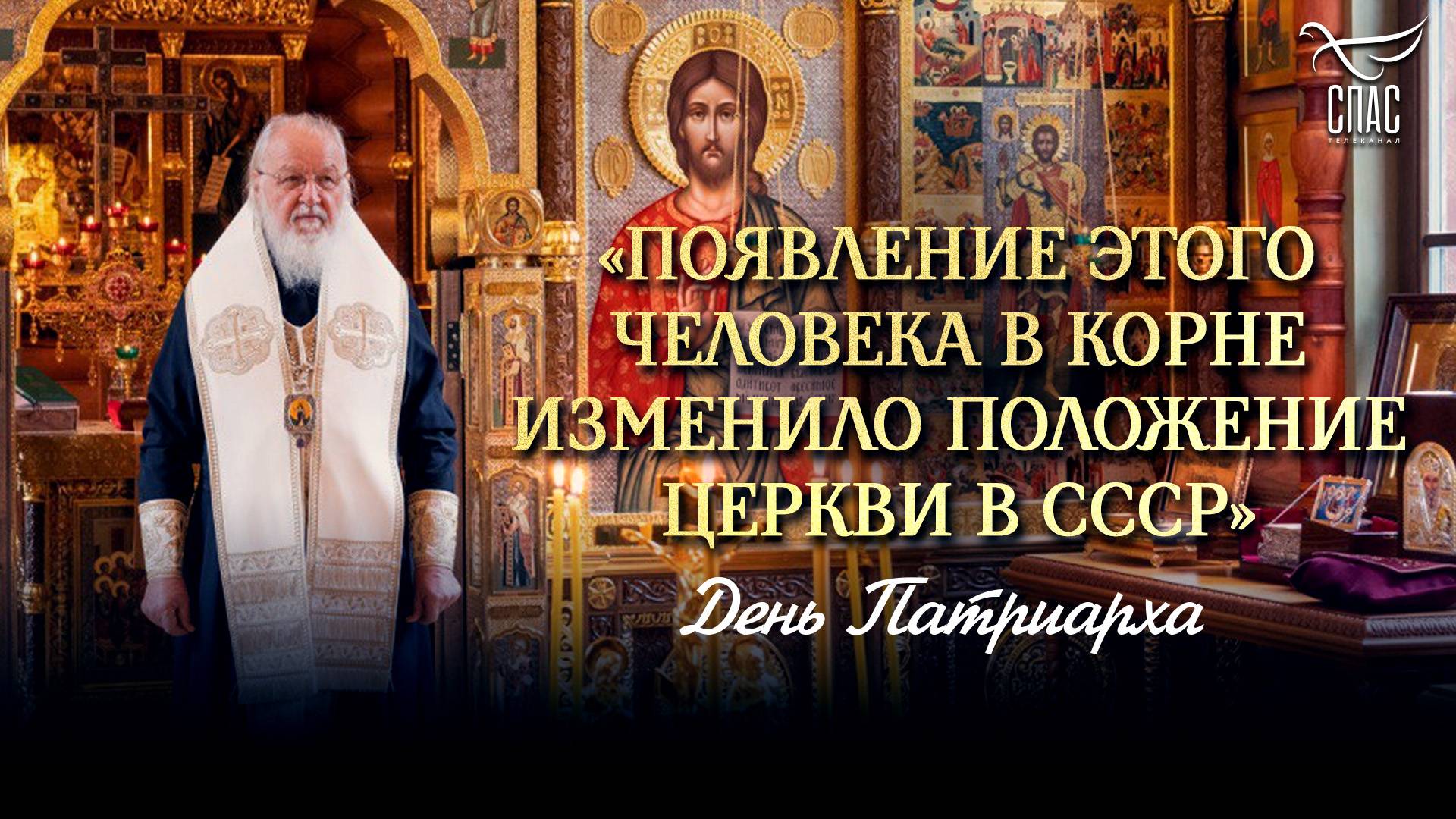 СПАС
ТЕЛЕКАНАЛ

«ПОЯВЛЕНИЕ ЭТОГО ЧЕЛОВЕКА В КОРНЕ ИЗМЕНИЛО ПОЛОЖЕНИЕ ЦЕРКВИ В СССР»

День Патриарха